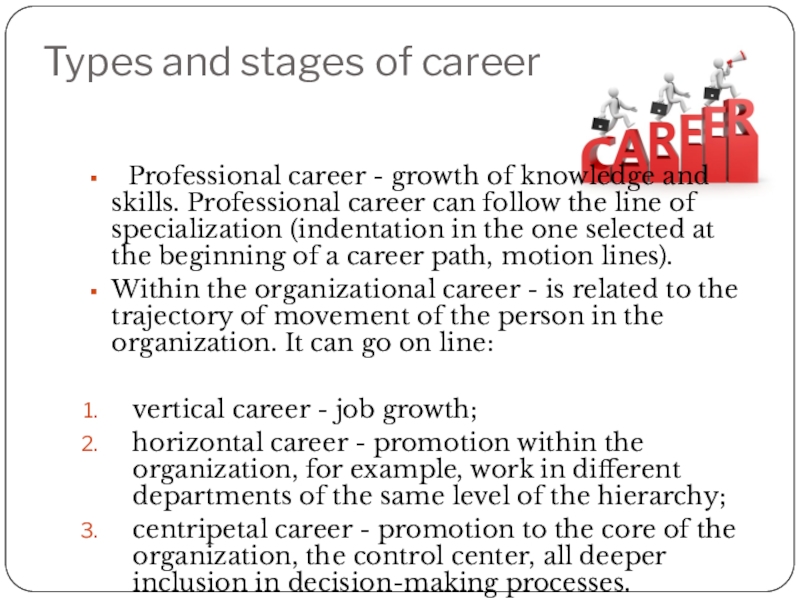 Types and stages of career

CAREER

• Professional career - growth of knowledge and skills. Professional career can follow the line of specialization (indentation in the one selected at the beginning of a career path, motion lines).
• Within the organizational career - is related to the trajectory of movement of the person in the organization. It can go on line:

1. vertical career - job growth;
2. horizontal career - promotion within the organization, for example, work in different departments of the same level of the hierarchy;
3. centripetal career - promotion to the core of the organization, the control center, all deeper inclusion in decision-making processes.